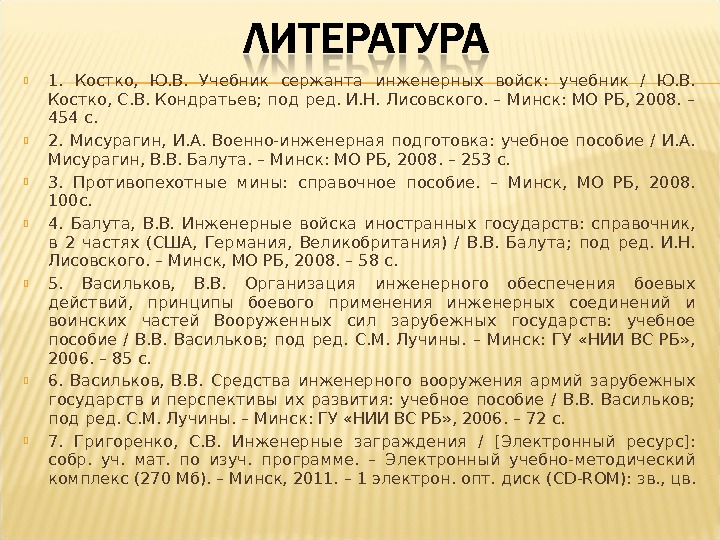 ЛИТЕРАТУРА

1. Костко, Ю.В. Учебник сержанта инженерных войск: учебник / Ю.В. Костко, С.В. Кондратьев; под ред. И.Н. Лисовского. – Минск: МО РБ, 2008. – 454 с.

2. Мисурагин, И.А. Военно-инженерная подготовка: учебное пособие / И.А. Мисурагин, В.В. Балута. – Минск: МО РБ, 2008. – 253 с.

3. Противопехотные мины: справочное пособие. – Минск, МО РБ, 2008. 100с.

4. Балута, В.В. Инженерные войска иностранных государств: справочник, в 2 частях (США, Германия, Великобритания) / В.В. Балута; под ред. И.Н. Лисовского. – Минск, МО РБ, 2008. – 58 с.

5. Васильков, В.В. Организация инженерного обеспечения боевых действий, принципы боевого применения инженерных соединений и воинских частей Вооруженных сил зарубежных государств: учебное пособие / В.В. Васильков; под ред. С.М. Лучины. – Минск: ГУ «НИИ ВС РБ», 2006. – 85 с.

6. Васильков, В.В. Средства инженерного вооружения армий зарубежных государств и перспективы их развития: учебное пособие / В.В. Васильков; под ред. С.М. Лучины. – Минск: ГУ «НИИ ВС РБ», 2006. – 72 с.

7. Григоренко, С.В. Инженерные заграждения / [Электронный ресурс]: собр. уч. мат. по изуч. программе. – Электронный учебно-методический комплекс (270 Мб). – Минск, 2011. – 1 электрон. опт. диск (CD-ROM): зв., цв.